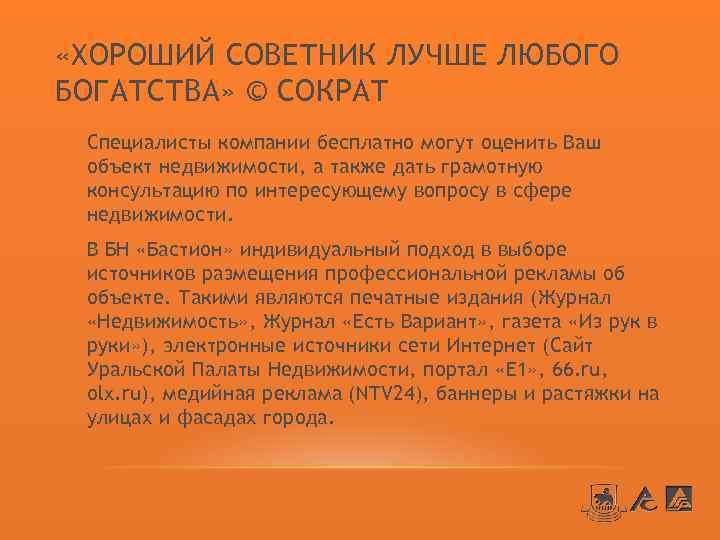 «ХОРОШИЙ СОВЕТНИК ЛУЧШЕ ЛЮБОГО БОГАТСТВА» © СОКРАТ

Специалисты компании бесплатно могут оценить Ваш объект недвижимости, а также дать грамотную консультацию по интересующему вопросу в сфере недвижимости.

В БН «Бастион» индивидуальный подход в выборе источников размещения профессиональной рекламы об объекте. Такими являются печатные издания (Журнал «Недвижимость», Журнал «Есть Вариант», газета «Из рук в руки»), электронные источники сети Интернет (Сайт Уральской Палаты Недвижимости, портал «Е1», 66.ru, olx.ru), медийная реклама (NTV24), баннеры и растяжки на улицах и фасадах города.